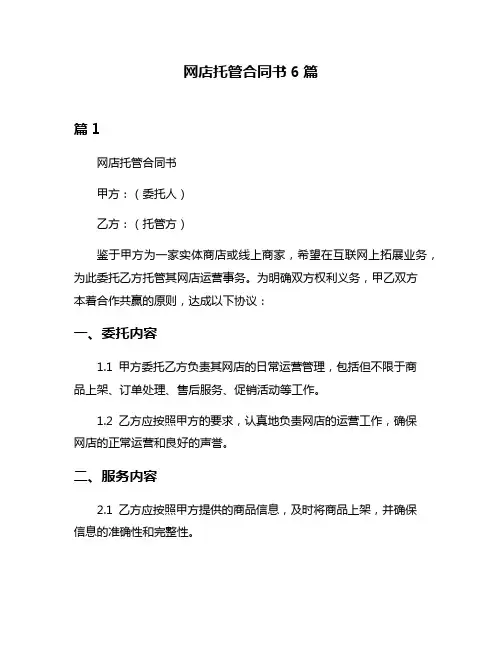 网店托管合同书 6 篇

篇 1

网店托管合同书

甲方：（委托人）

乙方：（托管方）

鉴于甲方为一家实体商店或线上商家，希望在互联网上拓展业务，为此委托乙方托管其网店运营事务。为明确双方权利义务，甲乙双方本着合作共赢的原则，达成以下协议：

一、委托内容

1.1 甲方委托乙方负责其网店的日常运营管理，包括但不限于商品上架、订单处理、售后服务、促销活动等工作。

1.2 乙方应按照甲方的要求，认真地负责网店的运营工作，确保网店的正常运营和良好的声誉。

二、服务内容

2.1 乙方应按照甲方提供的商品信息，及时将商品上架，并确保信息的准确性和完整性。